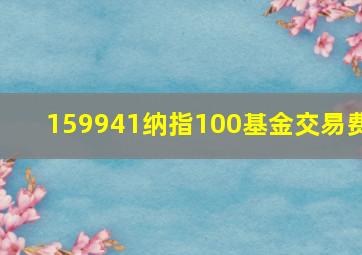 159941纳指100基金交易费